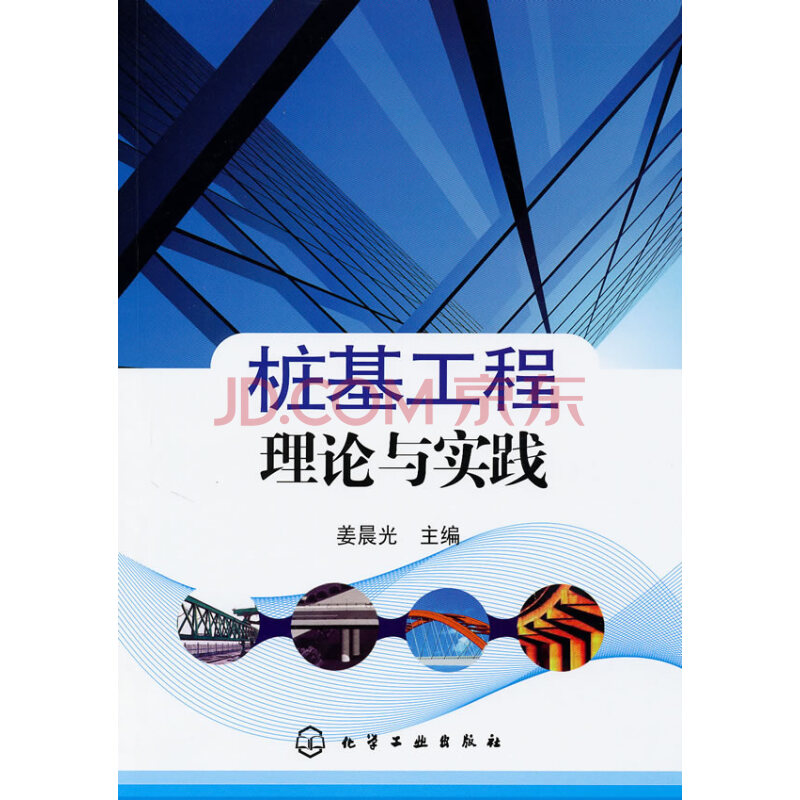 桩基工程

JD.COM 京东

理论与实践

姜晨光 主编

化学工业出版社